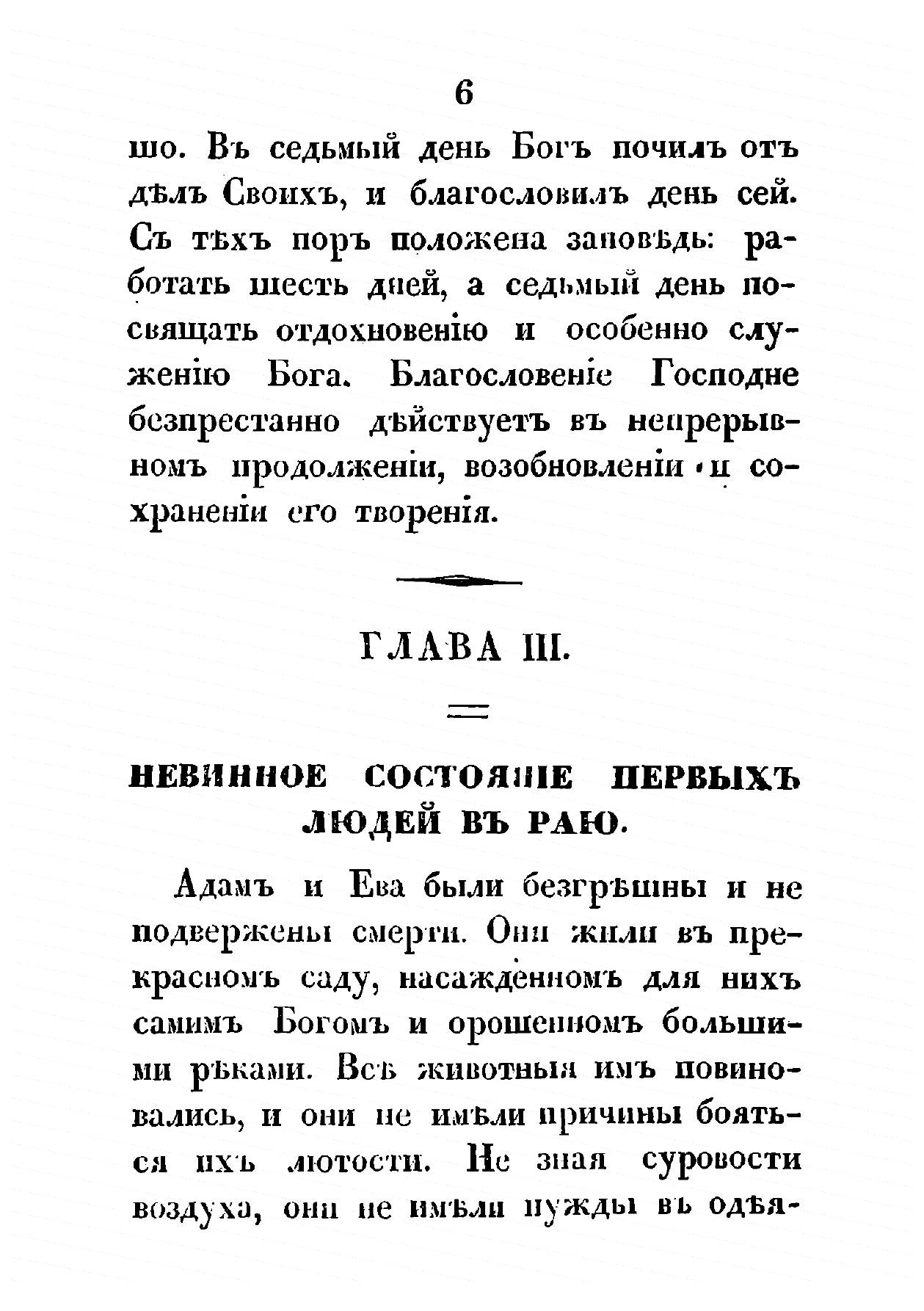 6

шо. Въ седьмый день Богъ почилъ отъ дѣлъ Своихъ, и благословилъ день сей. Съ тѣхъ поръ положена заповѣдь: работать шесть дней, а седьмый день посвящать отдохновенію и особенно служенію Бога. Благословеніе Господне безпрестанно дѣйствуетъ въ непрерывномъ продолженіи, возобновленіи и сохраненіи его творенія.

ГЛАВА III.

НЕВИННОЕ СОСТОЯНІЕ ПЕРВЫХЪ ЛЮДЕЙ ВЪ РАЮ.

Адамъ и Ева были безгрѣшны и не подвержены смерти. Они жили въ прекрасномъ саду, насажденномъ для нихъ самимъ Богомъ и орошенномъ большими рѣками. Всѣ животныя имъ повиновались, и они не имѣли причины бояться ихъ лютости. Не зная суровости воздуха, они не имѣли нужды въ одѣя-